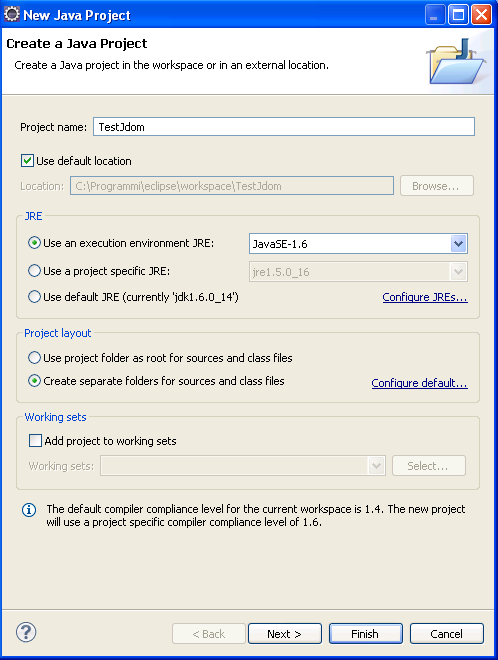 New Java Project

Create a Java Project

Create a Java project in the workspace or in an external location.

Project name: TestJdom

Use default location

Location: C:\Programmi\eclipse\workspace\TestJdom Browse...

JRE

Use an execution environment JRE: JavaSE-1.6

Use a project specific JRE: jre1.5.0_16

Use default JRE (currently 'jdk1.6.0_14') Configure JREs...

Project layout

Use project folder as root for sources and class files

Create separate folders for sources and class files Configure default...

Working sets

Add project to working sets

Working sets: Select...

The default compiler compliance level for the current workspace is 1.4. The new project will use a project specific compiler compliance level of 1.6.

< Back Next > Finish Cancel